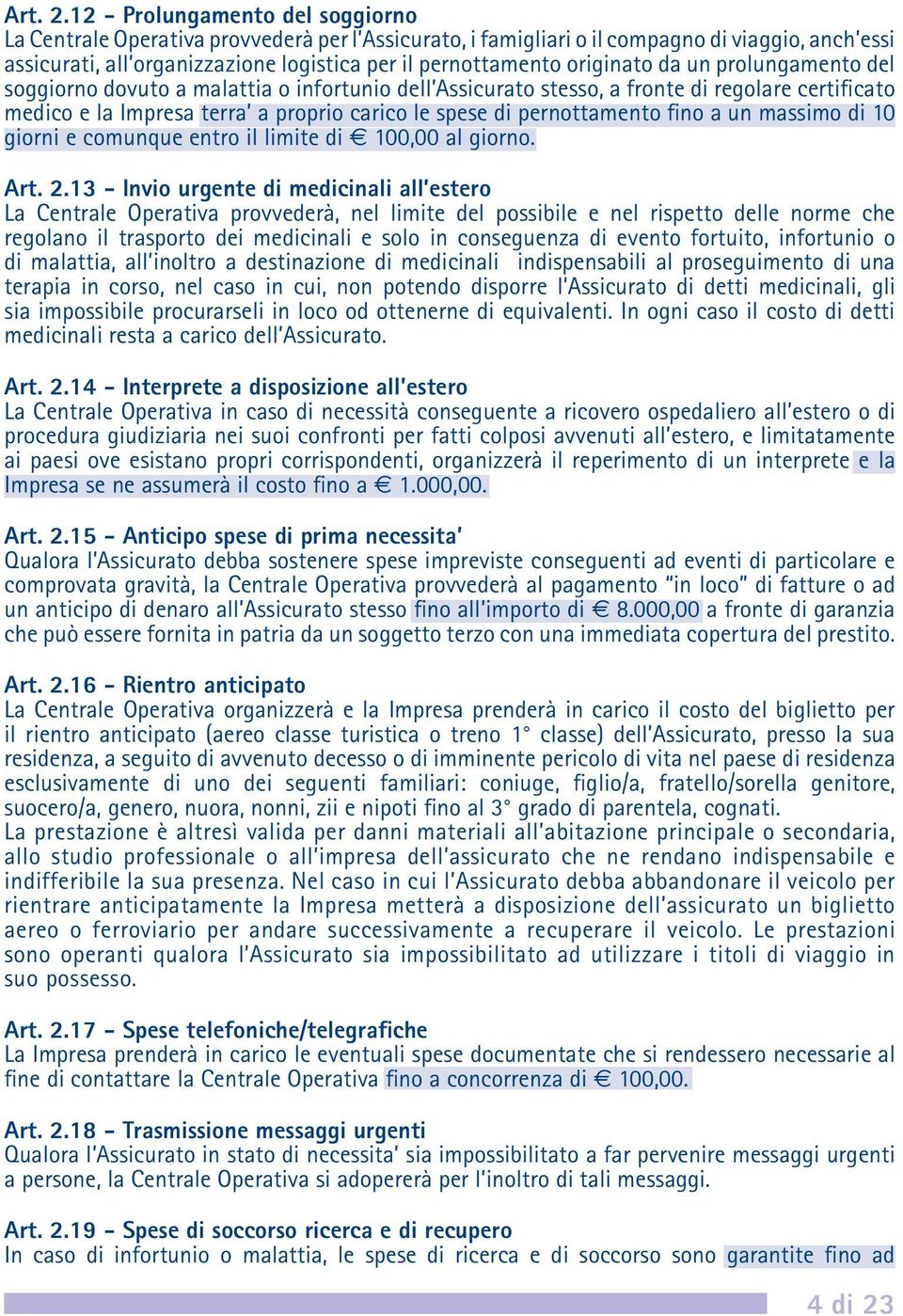 Art. 2.12 - Prolungamento del soggiorno
La Centrale Operativa provvederà per l'Assicurato, i famigliari o il compagno di viaggio, anch'essi assicurati, all'organizzazione logistica per il pernottamento originato da un prolungamento del soggiorno dovuto a malattia o infortunio dell'Assicurato stesso, a fronte di regolare certificato medico e la Impresa terra' a proprio carico le spese di pernottamento fino a un massimo di 10 giorni e comunque entro il limite di € 100,00 al giorno.

Art. 2.13 - Invio urgente di medicinali all'estero
La Centrale Operativa provvederà, nel limite del possibile e nel rispetto delle norme che regolano il trasporto dei medicinali e solo in conseguenza di evento fortuito, infortunio o di malattia, all'inoltro a destinazione di medicinali indispensabili al proseguimento di una terapia in corso, nel caso in cui, non potendo disporre l'Assicurato di detti medicinali, gli sia impossibile procurarseli in loco od ottenerne di equivalenti. In ogni caso il costo di detti medicinali resta a carico dell'Assicurato.

Art. 2.14 - Interprete a disposizione all'estero
La Centrale Operativa in caso di necessità conseguente a ricovero ospedaliero all'estero o di procedura giudiziaria nei suoi confronti per fatti colposi avvenuti all'estero, e limitatamente ai paesi ove esistano propri corrispondenti, organizzerà il reperimento di un interprete e la Impresa se ne assumerà il costo fino a € 1.000,00.

Art. 2.15 - Anticipo spese di prima necessita'
Qualora l'Assicurato debba sostenere spese impreviste conseguenti ad eventi di particolare e comprovata gravità, la Centrale Operativa provvederà al pagamento "in loco" di fatture o ad un anticipo di denaro all'Assicurato stesso fino all'importo di € 8.000,00 a fronte di garanzia che può essere fornita in patria da un soggetto terzo con una immediata copertura del prestito.

Art. 2.16 - Rientro anticipato
La Centrale Operativa organizzerà e la Impresa prenderà in carico il costo del biglietto per il rientro anticipato (aereo classe turistica o treno 1° classe) dell'Assicurato, presso la sua residenza, a seguito di avvenuto decesso o di imminente pericolo di vita nel paese di residenza esclusivamente di uno dei seguenti familiari: coniuge, figlio/a, fratello/sorella genitore, suocero/a, genero, nuora, nonni, zii e nipoti fino al 3° grado di parentela, cognati.
La prestazione è altresì valida per danni materiali all'abitazione principale o secondaria, allo studio professionale o all'impresa dell'assicurato che ne rendano indispensabile e indifferibile la sua presenza. Nel caso in cui l'Assicurato debba abbandonare il veicolo per rientrare anticipatamente la Impresa metterà a disposizione dell'assicurato un biglietto aereo o ferroviario per andare successivamente a recuperare il veicolo. Le prestazioni sono operanti qualora l'Assicurato sia impossibilitato ad utilizzare i titoli di viaggio in suo possesso.

Art. 2.17 - Spese telefoniche/telegrafiche
La Impresa prenderà in carico le eventuali spese documentate che si rendessero necessarie al fine di contattare la Centrale Operativa fino a concorrenza di € 100,00.

Art. 2.18 - Trasmissione messaggi urgenti
Qualora l'Assicurato in stato di necessita' sia impossibilitato a far pervenire messaggi urgenti a persone, la Centrale Operativa si adopererà per l'inoltro di tali messaggi.

Art. 2.19 - Spese di soccorso ricerca e di recupero
In caso di infortunio o malattia, le spese di ricerca e di soccorso sono garantite fino ad

4 di 23